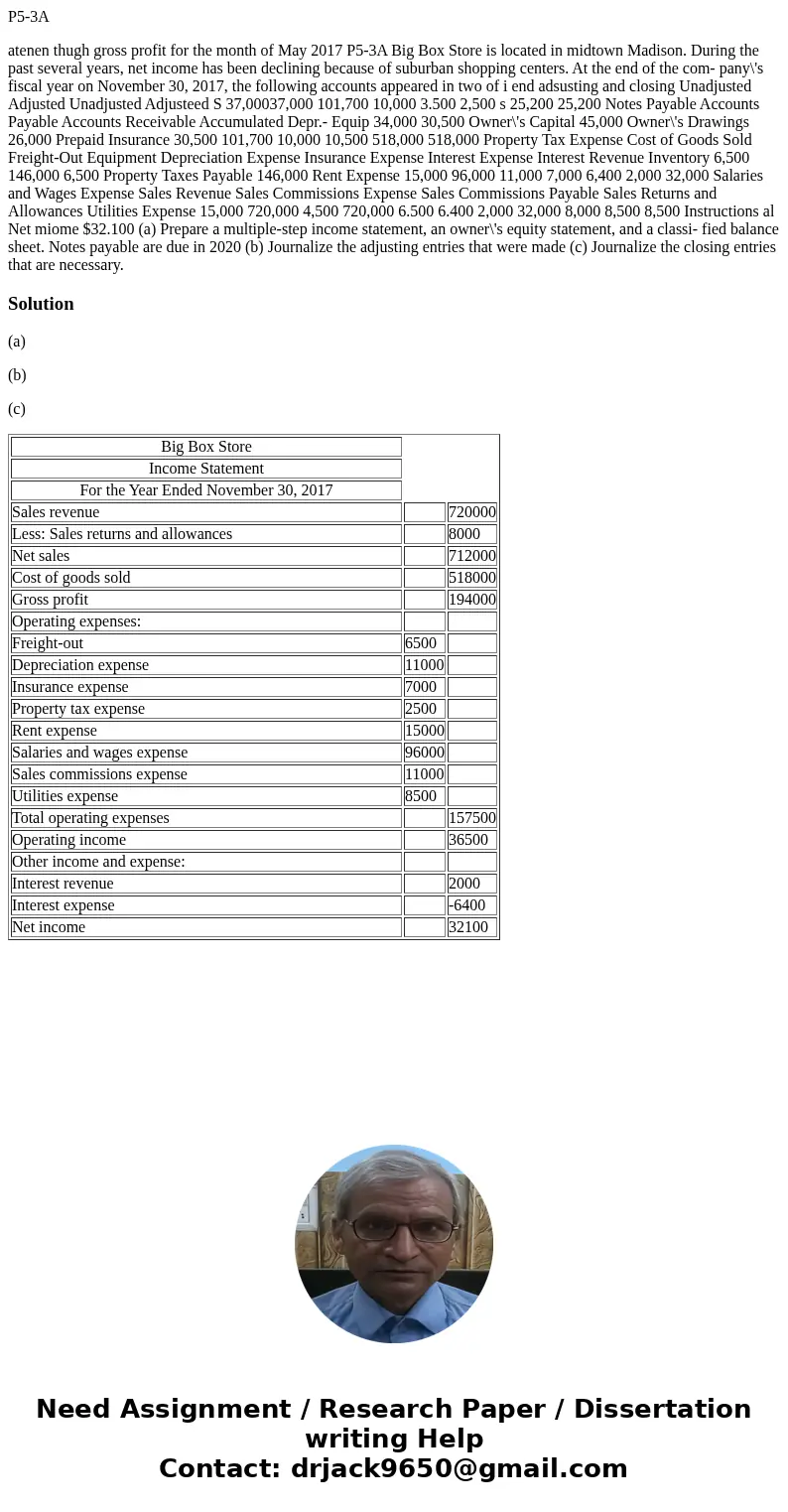 P5-3A

atenen thugh gross profit for the month of May 2017 P5-3A Big Box Store is located in midtown Madison. During the past several years, net income has been declining because of suburban shopping centers. At the end of the com- pany\'s fiscal year on November 30, 2017, the following accounts appeared in two of i end adsusting and closing Unadjusted Adjusted Unadjusted Adjusteed S 37,00037,000 101,700 10,000 3.500 2,500 s 25,200 25,200 Notes Payable Accounts Payable Accounts Receivable Accumulated Depr.- Equip 34,000 30,500 Owner\'s Capital 45,000 Owner\'s Drawings 26,000 Prepaid Insurance 30,500 101,700 10,000 10,500 518,000 518,000 Property Tax Expense Cost of Goods Sold Freight-Out Equipment Depreciation Expense Insurance Expense Interest Expense Interest Revenue Inventory 6,500 146,000 6,500 Property Taxes Payable 146,000 Rent Expense 15,000 96,000 11,000 7,000 6,400 2,000 32,000 Salaries and Wages Expense Sales Revenue Sales Commissions Expense Sales Commissions Payable Sales Returns and Allowances Utilities Expense 15,000 720,000 4,500 720,000 6.500 6.400 2,000 32,000 8,000 8,500 8,500 Instructions al Net miome $32.100 (a) Prepare a multiple-step income statement, an owner\'s equity statement, and a classi- fied balance sheet. Notes payable are due in 2020 (b) Journalize the adjusting entries that were made (c) Journalize the closing entries that are necessary.

Solution

(a)

(b)

(c)

| Big Box Store | | |
|---|---|---|
| Income Statement | | |
| For the Year Ended November 30, 2017 | | |
| Sales revenue | | 720000 |
| Less: Sales returns and allowances | | 8000 |
| Net sales | | 712000 |
| Cost of goods sold | | 518000 |
| Gross profit | | 194000 |
| Operating expenses: | | |
| Freight-out | 6500 | |
| Depreciation expense | 11000 | |
| Insurance expense | 7000 | |
| Property tax expense | 2500 | |
| Rent expense | 15000 | |
| Salaries and wages expense | 96000 | |
| Sales commissions expense | 11000 | |
| Utilities expense | 8500 | |
| Total operating expenses | | 157500 |
| Operating income | | 36500 |
| Other income and expense: | | |
| Interest revenue | | 2000 |
| Interest expense | | -6400 |
| Net income | | 32100 |

Need Assignment / Research Paper / Dissertation writing Help
Contact: drjack9650@gmail.com